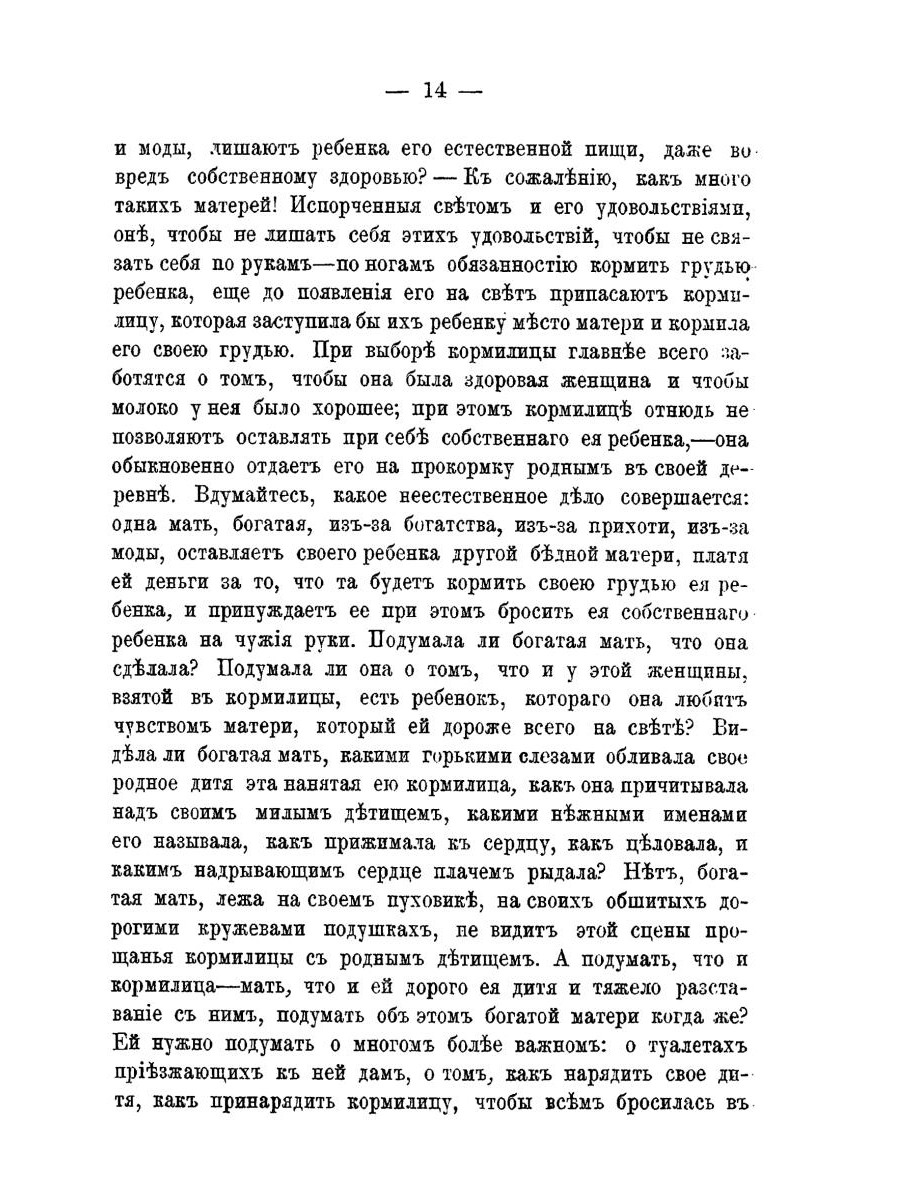 — 14 —

и моды, лишаютъ ребенка его естественной пищи, даже во вредъ собственному здоровью? — Къ сожалѣнію, какъ много такихъ матерей! Испорченныя свѣтомъ и его удовольствіями, онѣ, чтобы не лишать себя этихъ удовольствій, чтобы не связать себя по рукамъ—по ногамъ обязанностію кормить грудью ребенка, еще до появленія его на свѣтъ припасаютъ кормилицу, которая заступила бы ихъ ребенку мѣсто матери и кормила его своею грудью. При выборѣ кормилицы главнѣе всего заботятся о томъ, чтобы она была здоровая женщина и чтобы молоко у нея было хорошее; при этомъ кормилицѣ отнюдь не позволяютъ оставлять при себѣ собственнаго ея ребенка,—она обыкновенно отдаетъ его на прокормку роднымъ въ своей деревнѣ. Вдумайтесь, какое неестественное дѣло совершается: одна мать, богатая, изъ-за богатства, изъ-за прихоти, изъ-за моды, оставляетъ своего ребенка другой бѣдной матери, платя ей деньги за то, что та будетъ кормить своею грудью ея ребенка, и принуждаетъ ее при этомъ бросить ея собственнаго ребенка на чужія руки. Подумала ли богатая мать, что она сдѣлала? Подумала ли она о томъ, что и у этой женщины, взятой въ кормилицы, есть ребенокъ, котораго она любитъ чувствомъ матери, который ей дороже всего на свѣтѣ? Видѣла ли богатая мать, какими горькими слезами обливала свое родное дитя эта нанятая ею кормилица, какъ она причитывала надъ своимъ милымъ дѣтищемъ, какими нѣжными именами его называла, какъ прижимала къ сердцу, какъ цѣловала, и какимъ надрывающимъ сердце плачемъ рыдала? Нѣтъ, богатая мать, лежа на своемъ пуховикѣ, на своихъ обшитыхъ дорогими кружевами подушкахъ, не видитъ этой сцены прощанья кормилицы съ роднымъ дѣтищемъ. А подумать, что и кормилица—мать, что и ей дорого ея дитя и тяжело разставаніе съ нимъ, подумать объ этомъ богатой матери когда же? Ей нужно подумать о многомъ болѣе важномъ: о туалетахъ пріѣзжающихъ къ ней дамъ, о томъ, какъ нарядить свое дитя, какъ принарядить кормилицу, чтобы всѣмъ бросилась въ